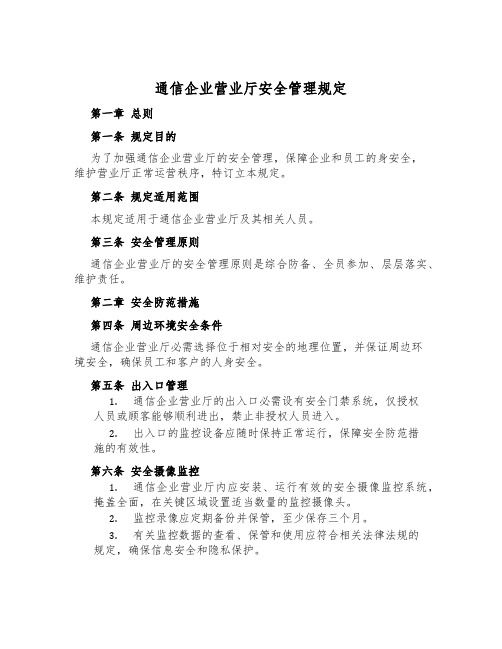 通信企业营业厅安全管理规定

第一章 总则

第一条 规定目的

为了加强通信企业营业厅的安全管理，保障企业和员工的身安全，维护营业厅正常运营秩序，特订立本规定。

第二条 规定适用范围

本规定适用于通信企业营业厅及其相关人员。

第三条 安全管理原则

通信企业营业厅的安全管理原则是综合防备、全员参加、层层落实、维护责任。

第二章 安全防范措施

第四条 周边环境安全条件

通信企业营业厅必需选择位于相对安全的地理位置，并保证周边环境安全，确保员工和客户的人身安全。

第五条 出入口管理

1. 通信企业营业厅的出入口必需设有安全门禁系统，仅授权人员或顾客能够顺利进出，禁止非授权人员进入。

2. 出入口的监控设备应随时保持正常运行，保障安全防范措施的有效性。

第六条 安全摄像监控

1. 通信企业营业厅内应安装、运行有效的安全摄像监控系统，掩盖全面，在关键区域设置适当数量的监控摄像头。

2. 监控录像应定期备份并保管，至少保存三个月。

3. 有关监控数据的查看、保管和使用应符合相关法律法规的规定，确保信息安全和隐私保护。